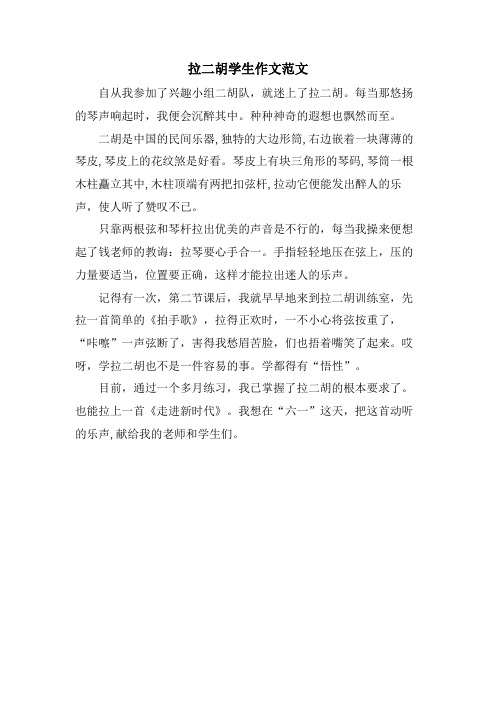 拉二胡学生作文范文

自从我参加了兴趣小组二胡队，就迷上了拉二胡。每当那悠扬的琴声响起时，我便会沉醉其中。种种神奇的遐想也飘然而至。

二胡是中国的民间乐器，独特的大边形筒，右边嵌着一块薄薄的琴皮，琴皮上的花纹煞是好看。琴皮上有块三角形的琴码，琴筒一根木柱矗立其中，木柱顶端有两把扣弦杆，拉动它便能发出醉人的乐声，使人听了赞叹不已。

只靠两根弦和琴杆拉出优美的声音是不行的，每当我操来便想起了钱老师的教诲：拉琴要心手合一。手指轻轻地压在弦上，压的力量要适当，位置要正确，这样才能拉出迷人的乐声。

记得有一次，第二节课后，我就早早地来到拉二胡训练室，先拉一首简单的《拍手歌》，拉得正欢时，一不小心将弦按重了，“咔嚓”一声弦断了，害得我愁眉苦脸，们也捂着嘴笑了起来。哎呀，学拉二胡也不是一件容易的事。学都得有“悟性”。

目前，通过一个多月练习，我已掌握了拉二胡的根本要求了。也能拉上一首《走进新时代》。我想在“六一”这天，把这首动听的乐声，献给我的老师和学生们。